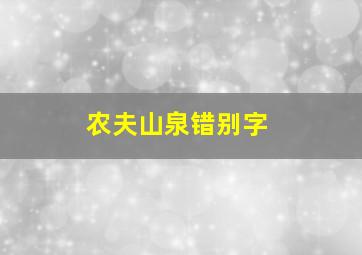 农夫山泉错别字